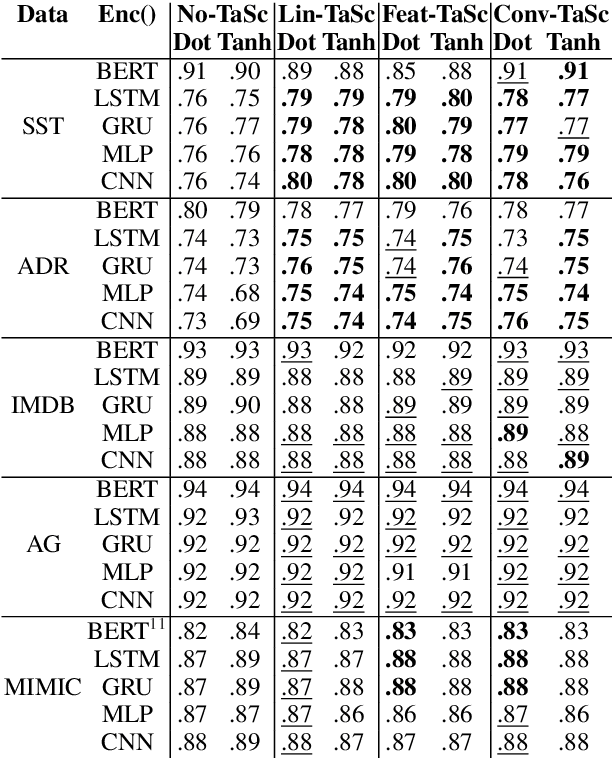 | Data | Enc() | No-TaSc Dot | No-TaSc Tanh | Lin-TaSc Dot | Lin-TaSc Tanh | Feat-TaSc Dot | Feat-TaSc Tanh | Conv-TaSc Dot | Conv-TaSc Tanh |
|---|---|---|---|---|---|---|---|---|---|
| SST | BERT | .91 | .90 | .89 | .88 | .85 | .88 | .91 | .91 |
| | LSTM | .76 | .75 | .79 | .79 | .79 | .80 | .78 | .77 |
| | GRU | .76 | .77 | .79 | .78 | .80 | .79 | .77 | .77 |
| | MLP | .76 | .76 | .78 | .78 | .79 | .78 | .79 | .79 |
| | CNN | .76 | .74 | .80 | .78 | .80 | .80 | .78 | .76 |
| ADR | BERT | .80 | .79 | .78 | .77 | .79 | .76 | .78 | .77 |
| | LSTM | .74 | .73 | .75 | .75 | .74 | .75 | .73 | .75 |
| | GRU | .74 | .73 | .76 | .75 | .74 | .76 | .74 | .75 |
| | MLP | .74 | .68 | .75 | .74 | .75 | .74 | .75 | .74 |
| | CNN | .73 | .69 | .75 | .74 | .74 | .75 | .76 | .75 |
| IMDB | BERT | .93 | .93 | .93 | .92 | .92 | .92 | .93 | .93 |
| | LSTM | .89 | .89 | .88 | .88 | .88 | .89 | .89 | .89 |
| | GRU | .89 | .90 | .88 | .88 | .89 | .89 | .89 | .89 |
| | MLP | .88 | .88 | .88 | .88 | .88 | .88 | .89 | .88 |
| | CNN | .88 | .88 | .88 | .88 | .88 | .88 | .88 | .89 |
| AG | BERT | .94 | .94 | .94 | .94 | .94 | .94 | .94 | .94 |
| | LSTM | .92 | .93 | .92 | .92 | .92 | .92 | .92 | .92 |
| | GRU | .92 | .92 | .92 | .92 | .92 | .92 | .92 | .92 |
| | MLP | .92 | .92 | .92 | .92 | .91 | .91 | .92 | .92 |
| | CNN | .92 | .92 | .92 | .92 | .92 | .92 | .92 | .92 |
| MIMIC | BERT$^{11}$ | .82 | .84 | .82 | .83 | .83 | .83 | .83 | .83 |
| | LSTM | .87 | .89 | .87 | .87 | .88 | .88 | .88 | .88 |
| | GRU | .87 | .89 | .87 | .88 | .88 | .88 | .88 | .88 |
| | MLP | .87 | .87 | .87 | .86 | .86 | .86 | .87 | .86 |
| | CNN | .88 | .89 | .88 | .87 | .87 | .87 | .88 | .88 |